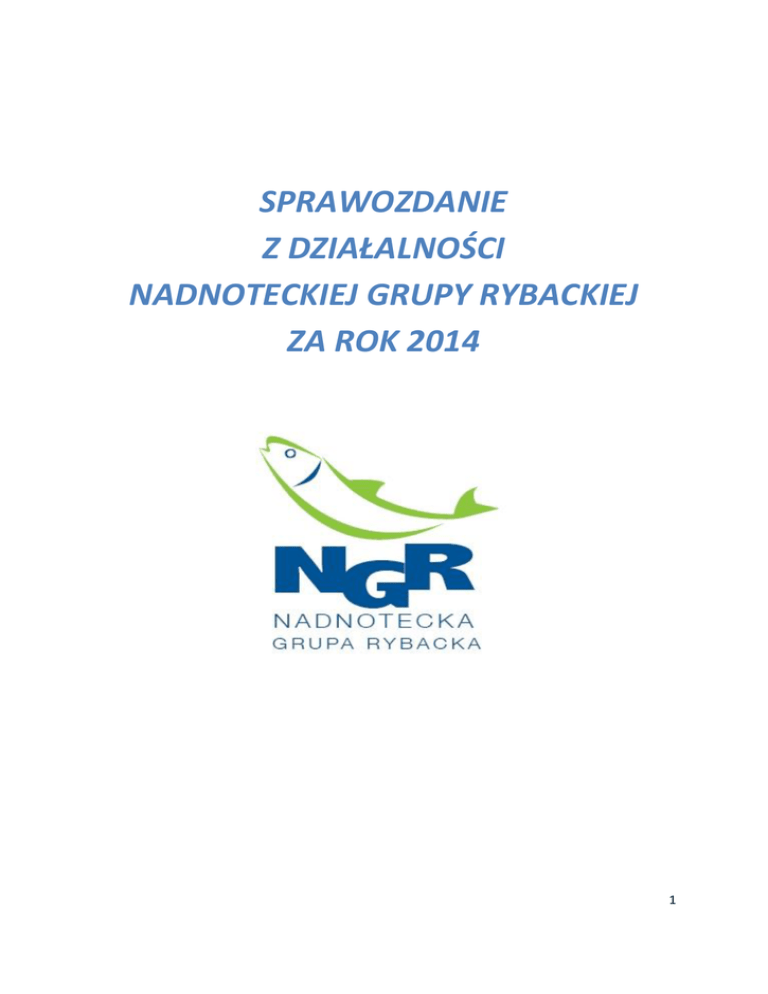 SPRAWOZDANIE
Z DZIAŁALNOŚCI
NADNOTECKIEJ GRUPY RYBACKIEJ
ZA ROK 2014

NGR
NADNOTECKA
GRUPA RYBACKA

1